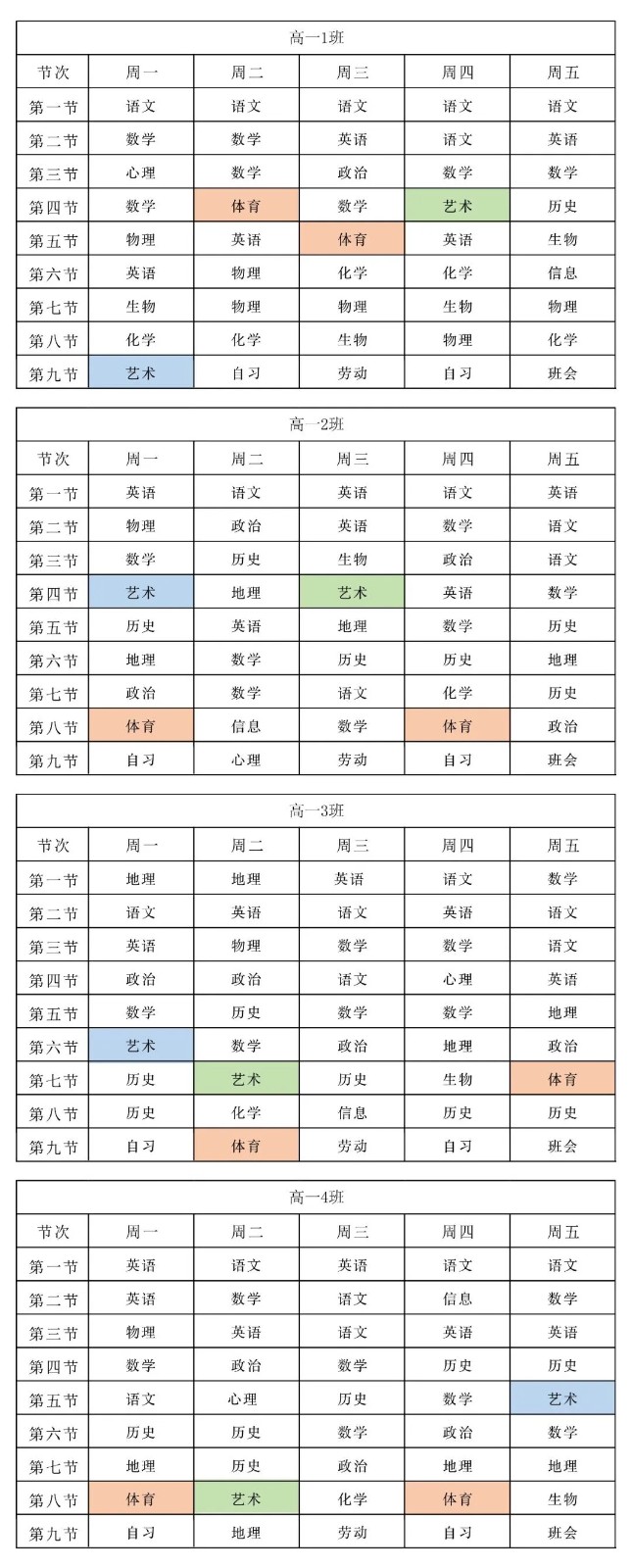 高一1班

| 节次 | 周一 | 周二 | 周三 | 周四 | 周五 |
|---|---|---|---|---|---|
| 第一节 | 语文 | 语文 | 语文 | 语文 | 语文 |
| 第二节 | 数学 | 数学 | 英语 | 语文 | 英语 |
| 第三节 | 心理 | 数学 | 政治 | 数学 | 数学 |
| 第四节 | 数学 | 体育 | 数学 | 艺术 | 历史 |
| 第五节 | 物理 | 英语 | 体育 | 英语 | 生物 |
| 第六节 | 英语 | 物理 | 化学 | 化学 | 信息 |
| 第七节 | 生物 | 物理 | 物理 | 生物 | 物理 |
| 第八节 | 化学 | 化学 | 生物 | 物理 | 化学 |
| 第九节 | 艺术 | 自习 | 劳动 | 自习 | 班会 |

高一2班

| 节次 | 周一 | 周二 | 周三 | 周四 | 周五 |
|---|---|---|---|---|---|
| 第一节 | 英语 | 语文 | 英语 | 语文 | 英语 |
| 第二节 | 物理 | 政治 | 英语 | 数学 | 语文 |
| 第三节 | 数学 | 历史 | 生物 | 政治 | 语文 |
| 第四节 | 艺术 | 地理 | 艺术 | 英语 | 数学 |
| 第五节 | 历史 | 英语 | 地理 | 数学 | 历史 |
| 第六节 | 地理 | 数学 | 历史 | 历史 | 地理 |
| 第七节 | 政治 | 数学 | 语文 | 化学 | 历史 |
| 第八节 | 体育 | 信息 | 数学 | 体育 | 政治 |
| 第九节 | 自习 | 心理 | 劳动 | 自习 | 班会 |

高一3班

| 节次 | 周一 | 周二 | 周三 | 周四 | 周五 |
|---|---|---|---|---|---|
| 第一节 | 地理 | 地理 | 英语 | 语文 | 数学 |
| 第二节 | 语文 | 英语 | 语文 | 英语 | 语文 |
| 第三节 | 英语 | 物理 | 数学 | 数学 | 语文 |
| 第四节 | 政治 | 政治 | 语文 | 心理 | 英语 |
| 第五节 | 数学 | 历史 | 数学 | 数学 | 地理 |
| 第六节 | 艺术 | 数学 | 政治 | 地理 | 政治 |
| 第七节 | 历史 | 艺术 | 历史 | 生物 | 体育 |
| 第八节 | 历史 | 化学 | 信息 | 历史 | 历史 |
| 第九节 | 自习 | 体育 | 劳动 | 自习 | 班会 |

高一4班

| 节次 | 周一 | 周二 | 周三 | 周四 | 周五 |
|---|---|---|---|---|---|
| 第一节 | 英语 | 语文 | 英语 | 语文 | 语文 |
| 第二节 | 英语 | 数学 | 语文 | 信息 | 数学 |
| 第三节 | 物理 | 英语 | 语文 | 英语 | 英语 |
| 第四节 | 数学 | 政治 | 数学 | 历史 | 历史 |
| 第五节 | 语文 | 心理 | 历史 | 数学 | 艺术 |
| 第六节 | 历史 | 历史 | 数学 | 政治 | 数学 |
| 第七节 | 地理 | 历史 | 政治 | 地理 | 地理 |
| 第八节 | 体育 | 艺术 | 化学 | 体育 | 生物 |
| 第九节 | 自习 | 地理 | 劳动 | 自习 | 班会 |